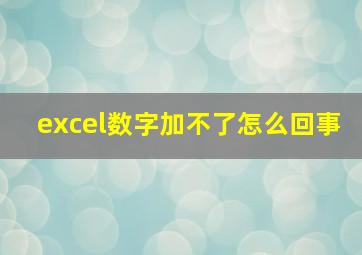 excel数字加不了怎么回事